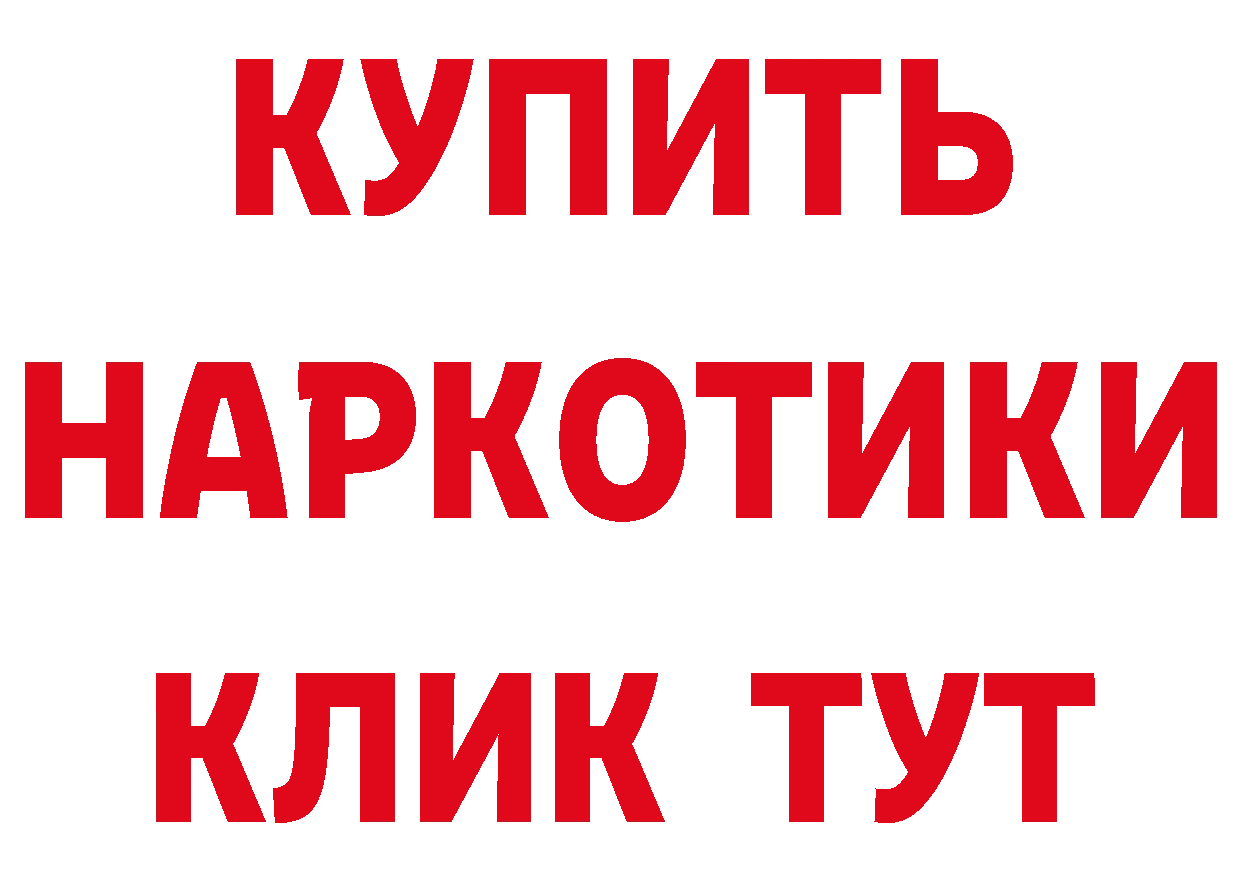 КУПИТЬ НАРКОТИКИ КЛИК ТУТ